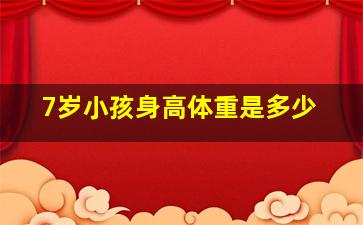 7岁小孩身高体重是多少